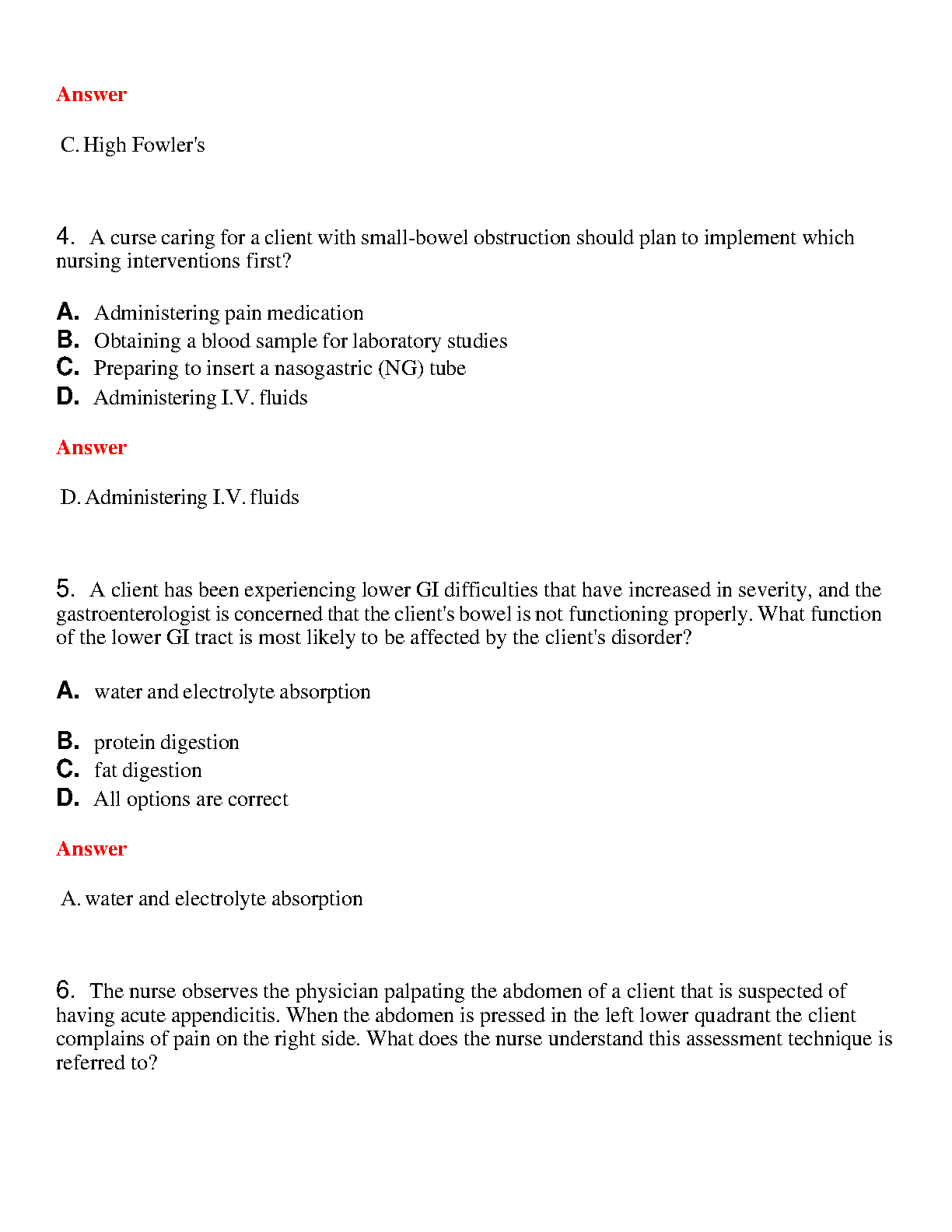 Answer

C. High Fowler's

4. A curse caring for a client with small-bowel obstruction should plan to implement which nursing interventions first?

A. Administering pain medication
B. Obtaining a blood sample for laboratory studies
C. Preparing to insert a nasogastric (NG) tube
D. Administering I.V. fluids

Answer

D. Administering I.V. fluids

5. A client has been experiencing lower GI difficulties that have increased in severity, and the gastroenterologist is concerned that the client's bowel is not functioning properly. What function of the lower GI tract is most likely to be affected by the client's disorder?

A. water and electrolyte absorption

B. protein digestion
C. fat digestion
D. All options are correct

Answer

A. water and electrolyte absorption

6. The nurse observes the physician palpating the abdomen of a client that is suspected of having acute appendicitis. When the abdomen is pressed in the left lower quadrant the client complains of pain on the right side. What does the nurse understand this assessment technique is referred to?